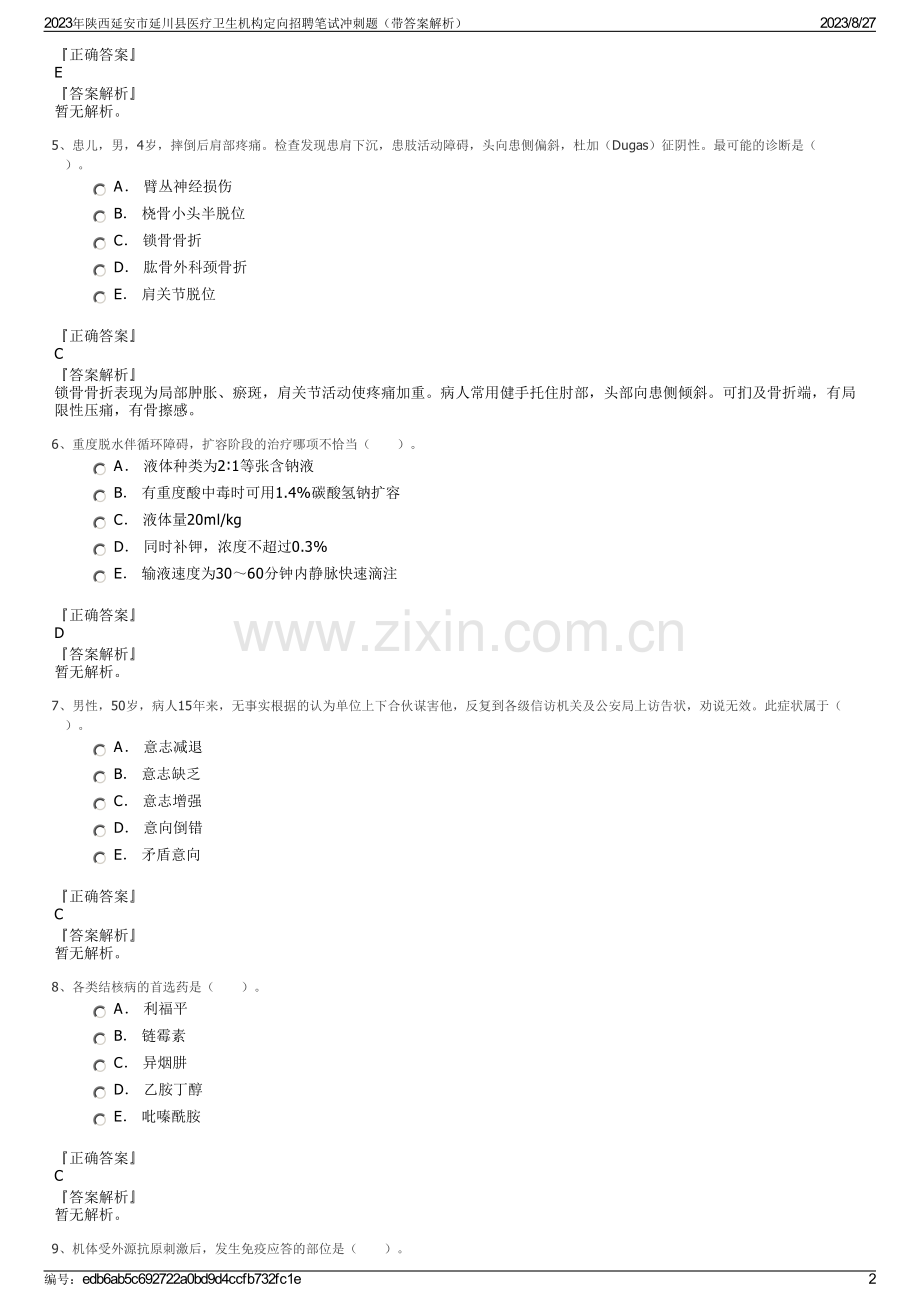 2023年陕西延安市延川县医疗卫生机构定向招聘笔试冲刺题（带答案解析）

2023/8/27

『正确答案』
E
『答案解析』
暂无解析。

5、患儿，男，4岁，摔倒后肩部疼痛。检查发现患肩下沉，患肢活动障碍，头向患侧偏斜，杜加（Dugas）征阴性。最可能的诊断是（　）。

A． 臂丛神经损伤
B． 桡骨小头半脱位
C． 锁骨骨折
D． 肱骨外科颈骨折
E． 肩关节脱位

『正确答案』
C
『答案解析』
锁骨骨折表现为局部肿胀、瘀斑，肩关节活动使疼痛加重。病人常用健手托住肘部，头部向患侧倾斜。可扪及骨折端，有局限性压痛，有骨擦感。

6、重度脱水伴循环障碍，扩容阶段的治疗哪项不恰当（　　）。

A． 液体种类为2:1等张含钠液
B． 有重度酸中毒时可用1.4%碳酸氢钠扩容
C． 液体量20ml/kg
D． 同时补钾，浓度不超过0.3%
E． 输液速度为30～60分钟内静脉快速滴注

『正确答案』
D
『答案解析』
暂无解析。

www.zixin.com.cn

7、男性，50岁，病人15年来，无事实根据的认为单位上下合伙谋害他，反复到各级信访机关及公安局上访告状，劝说无效。此症状属于（　）。

A． 意志减退
B． 意志缺乏
C． 意志增强
D． 意向倒错
E． 矛盾意向

『正确答案』
C
『答案解析』
暂无解析。

8、各类结核病的首选药是（　　）。

A． 利福平
B． 链霉素
C． 异烟肼
D． 乙胺丁醇
E． 吡嗪酰胺

『正确答案』
C
『答案解析』
暂无解析。

9、机体受外源抗原刺激后，发生免疫应答的部位是（　　）。

编号：edb6ab5c692722a0bd9d4ccfb732fc1e

2